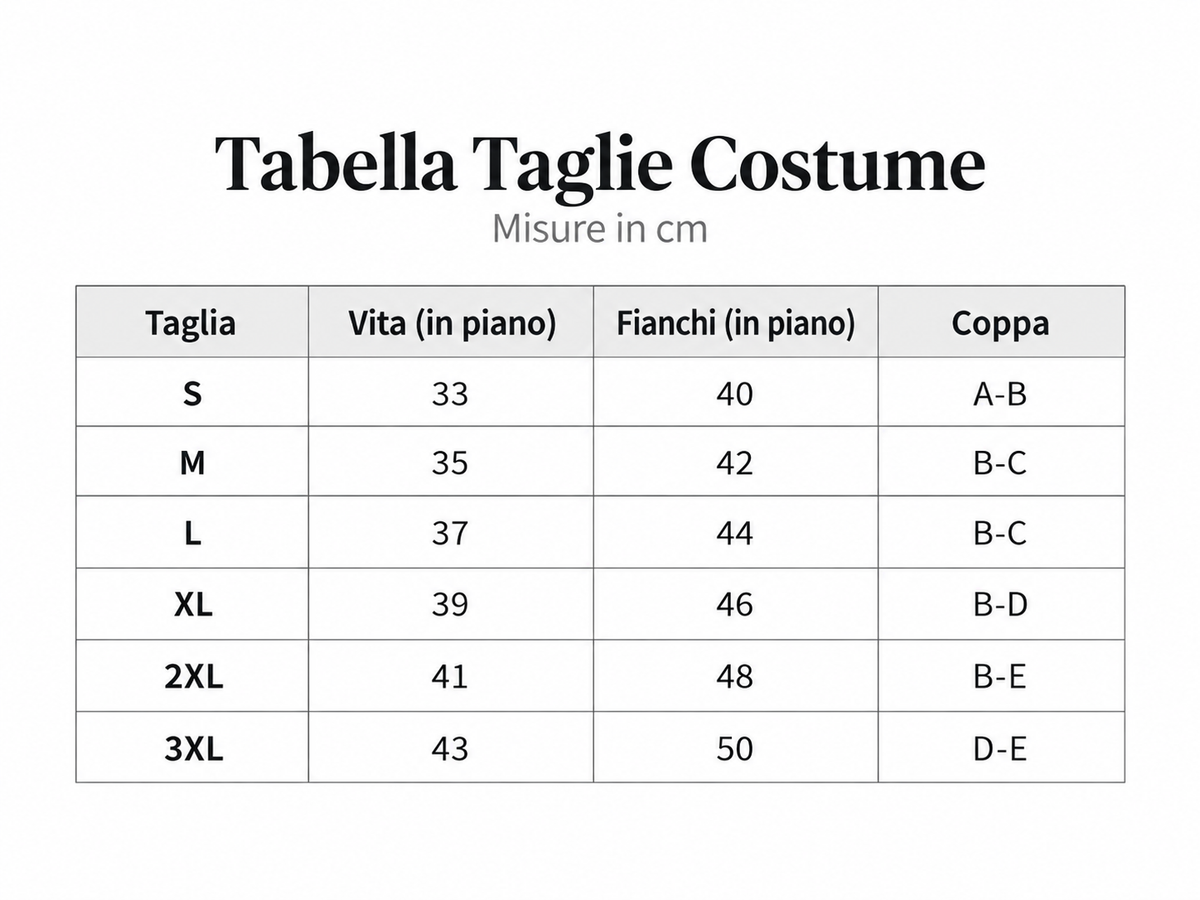 Tabella Taglie Costume

Misure in cm

| Taglia | Vita (in piano) | Fianchi (in piano) | Coppa |
|---|---|---|---|
| S | 33 | 40 | A-B |
| M | 35 | 42 | B-C |
| L | 37 | 44 | B-C |
| XL | 39 | 46 | B-D |
| 2XL | 41 | 48 | B-E |
| 3XL | 43 | 50 | D-E |